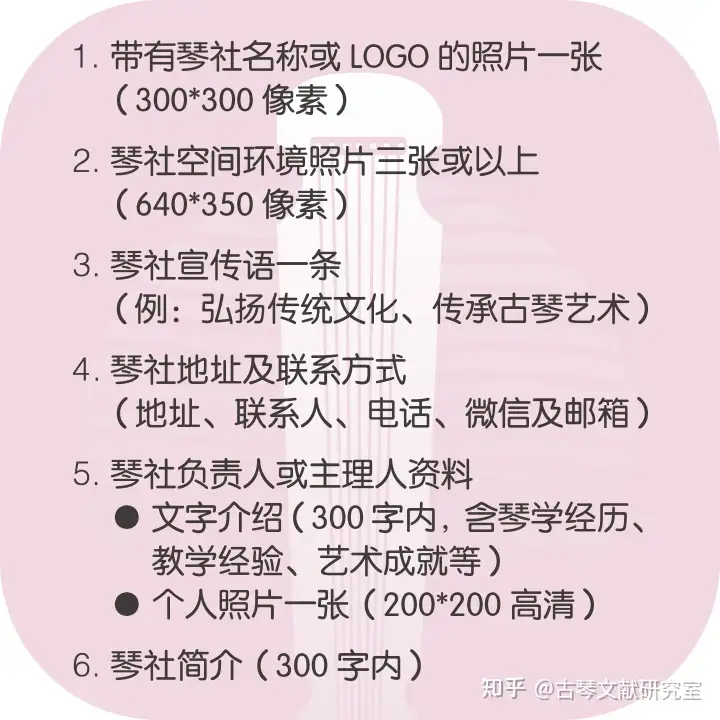 1. 带有琴社名称或 LOGO 的照片一张
（300*300 像素）

2. 琴社空间环境照片三张或以上
（640*350 像素）

3. 琴社宣传语一条
（例：弘扬传统文化、传承古琴艺术）

4. 琴社地址及联系方式
（地址、联系人、电话、微信及邮箱）

5. 琴社负责人或主理人资料
● 文字介绍（300 字内，含琴学经历、教学经验、艺术成就等）
● 个人照片一张（200*200 高清）

6. 琴社简介（300 字内）

知乎 @古琴文献研究室